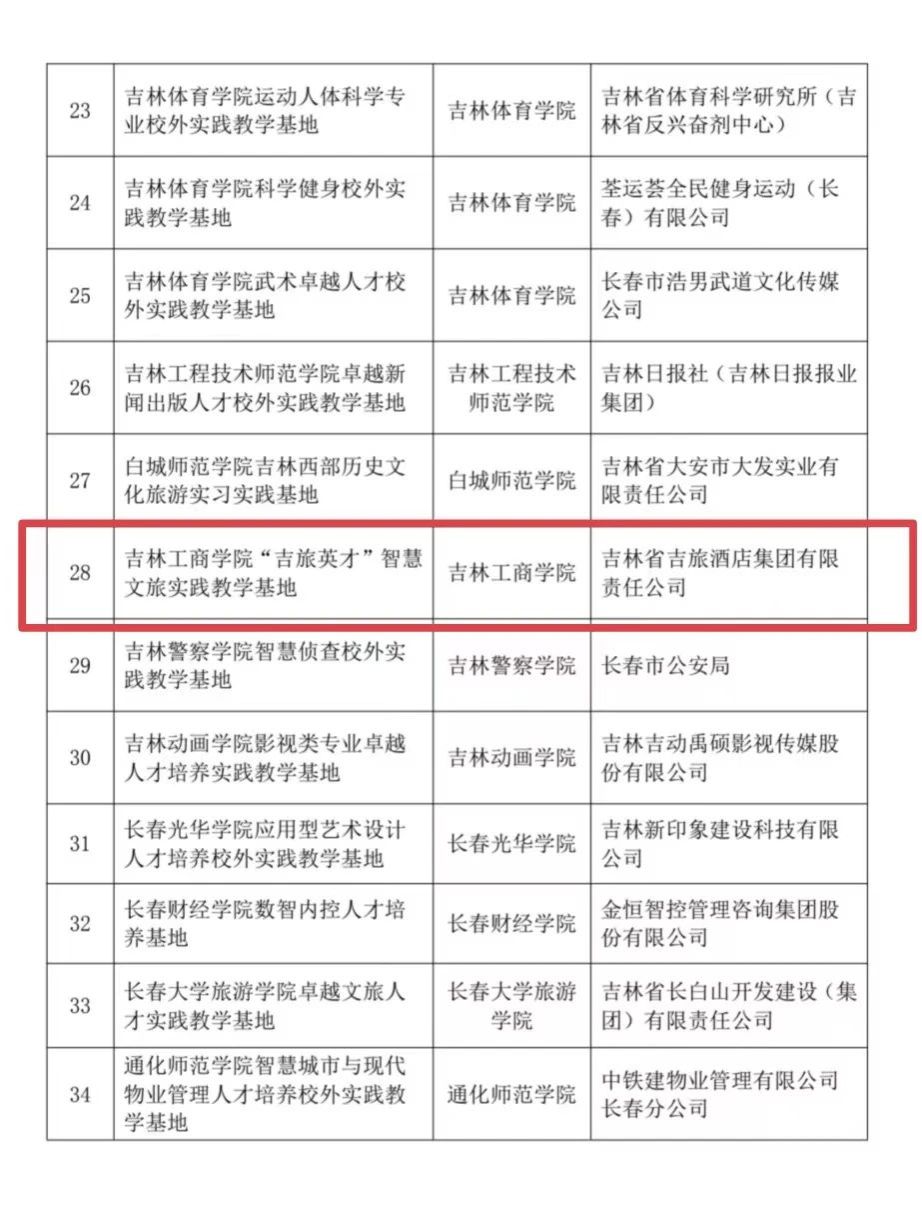 | 23 | 吉林体育学院运动人体科学专业校外实践教学基地 | 吉林体育学院 | 吉林省体育科学研究所（吉林省反兴奋剂中心） |
|---|---|---|---|
| 24 | 吉林体育学院科学健身校外实践教学基地 | 吉林体育学院 | 荃运荟全民健身运动（长春）有限公司 |
| 25 | 吉林体育学院武术卓越人才校外实践教学基地 | 吉林体育学院 | 长春市浩男武道文化传媒公司 |
| 26 | 吉林工程技术师范学院卓越新闻出版人才校外实践教学基地 | 吉林工程技术师范学院 | 吉林日报社（吉林日报报业集团） |
| 27 | 白城师范学院吉林西部历史文化旅游实习实践基地 | 白城师范学院 | 吉林省大安市大发实业有限责任公司 |
| 28 | 吉林工商学院“吉旅英才”智慧文旅实践教学基地 | 吉林工商学院 | 吉林省吉旅酒店集团有限责任公司 |
| 29 | 吉林警察学院智慧侦查校外实践教学基地 | 吉林警察学院 | 长春市公安局 |
| 30 | 吉林动画学院影视类专业卓越人才培养实践教学基地 | 吉林动画学院 | 吉林吉动禹硕影视传媒股份有限公司 |
| 31 | 长春光华学院应用型艺术设计人才培养校外实践教学基地 | 长春光华学院 | 吉林新印象建设科技有限公司 |
| 32 | 长春财经学院数智内控人才培养基地 | 长春财经学院 | 金恒智控管理咨询集团股份有限公司 |
| 33 | 长春大学旅游学院卓越文旅人才实践教学基地 | 长春大学旅游学院 | 吉林省长白山开发建设（集团）有限责任公司 |
| 34 | 通化师范学院智慧城市与现代物业管理人才培养校外实践教学基地 | 通化师范学院 | 中铁建物业管理有限公司长春分公司 |